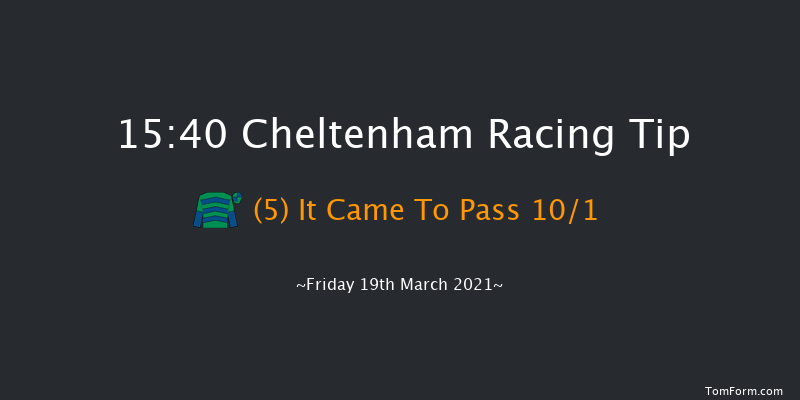 15:40 Cheltenham Racing Tip

(5) It Came To Pass 10/1

~Friday 19th March 2021~

TomForm.com